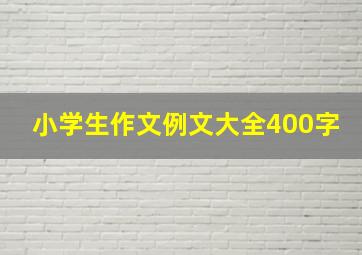 小学生作文例文大全400字